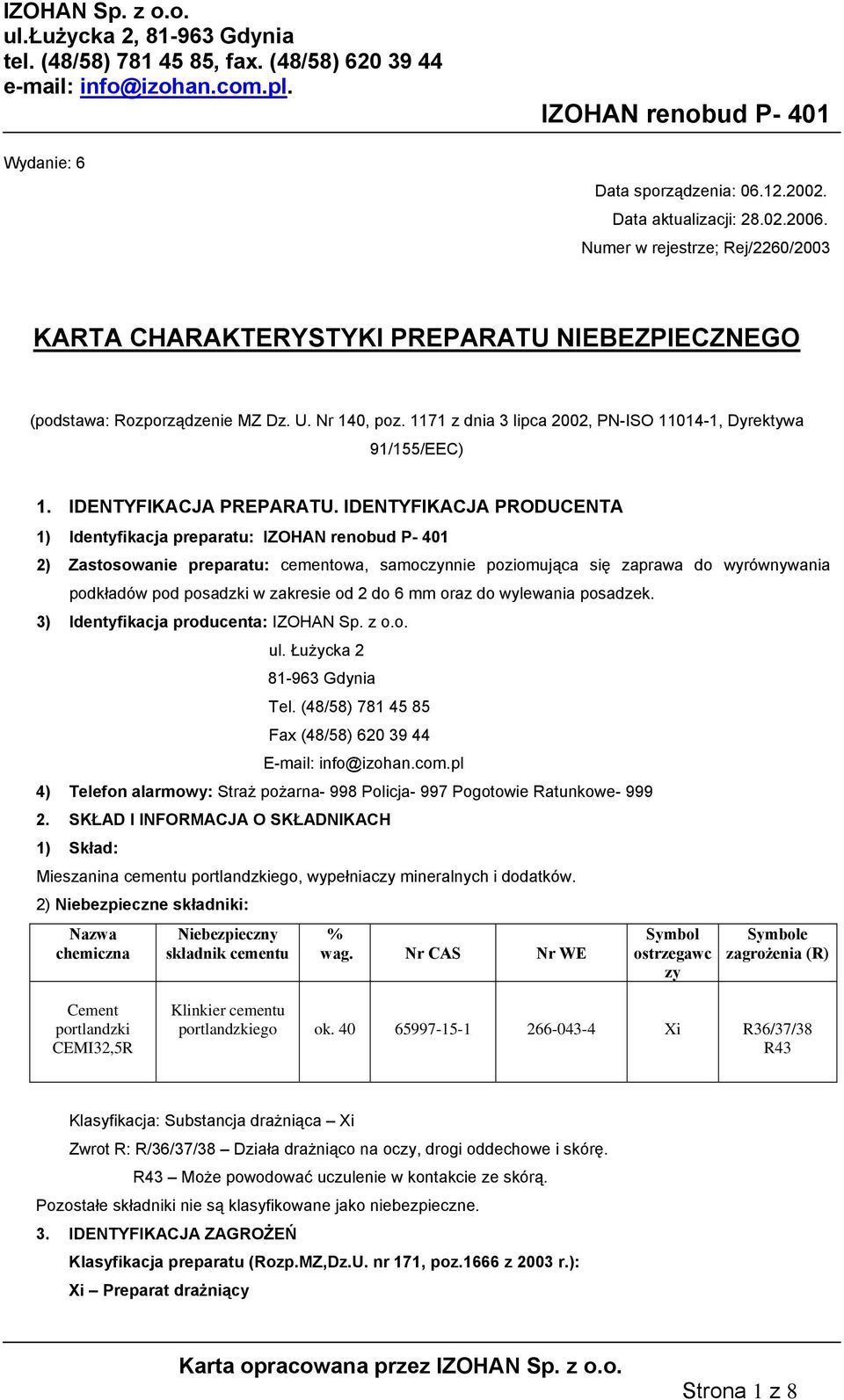 IZOHAN Sp. z o.o.
ul.Łużycka 2, 81-963 Gdynia
tel. (48/58) 781 45 85, fax. (48/58) 620 39 44
e-mail: info@izohan.com.pl.

IZOHAN renobud P- 401

Wydanie: 6

Data sporządzenia: 06.12.2002.
Data aktualizacji: 28.02.2006.
Numer w rejestrze; Rej/2260/2003

KARTA CHARAKTERYSTYKI PREPARATU NIEBEZPIECZNEGO

(podstawa: Rozporządzenie MZ Dz. U. Nr 140, poz. 1171 z dnia 3 lipca 2002, PN-ISO 11014-1, Dyrektywa 91/155/EEC)

1. IDENTYFIKACJA PREPARATU. IDENTYFIKACJA PRODUCENTA

1) Identyfikacja preparatu: IZOHAN renobud P- 401

2) Zastosowanie preparatu: cementowa, samoczynnie poziomująca się zaprawa do wyrównywania podkładów pod posadzki w zakresie od 2 do 6 mm oraz do wylewania posadzek.

3) Identyfikacja producenta: IZOHAN Sp. z o.o.
ul. Łużycka 2
81-963 Gdynia
Tel. (48/58) 781 45 85
Fax (48/58) 620 39 44
E-mail: info@izohan.com.pl

4) Telefon alarmowy: Straż pożarna- 998 Policja- 997 Pogotowie Ratunkowe- 999

2. SKŁAD I INFORMACJA O SKŁADNIKACH

1) Skład:

Mieszanina cementu portlandzkiego, wypełniaczy mineralnych i dodatków.

2) Niebezpieczne składniki:

| Nazwa chemiczna | Niebezpieczny składnik cementu | % wag. | Nr CAS | Nr WE | Symbol ostrzegawczy | Symbole zagrożenia (R) |
|---|---|---|---|---|---|---|
| Cement portlandzki CEMI32,5R | Klinkier cementu portlandzkiego | ok. 40 | 65997-15-1 | 266-043-4 | Xi | R36/37/38 R43 |

Klasyfikacja: Substancja drażniąca – Xi

Zwrot R: R/36/37/38 – Działa drażniąco na oczy, drogi oddechowe i skórę.
R43 – Może powodować uczulenie w kontakcie ze skórą.

Pozostałe składniki nie są klasyfikowane jako niebezpieczne.

3. IDENTYFIKACJA ZAGROŻEŃ

Klasyfikacja preparatu (Rozp.MZ,Dz.U. nr 171, poz.1666 z 2003 r.):

Xi – Preparat drażniący

Karta opracowana przez IZOHAN Sp. z o.o.

Strona 1 z 8